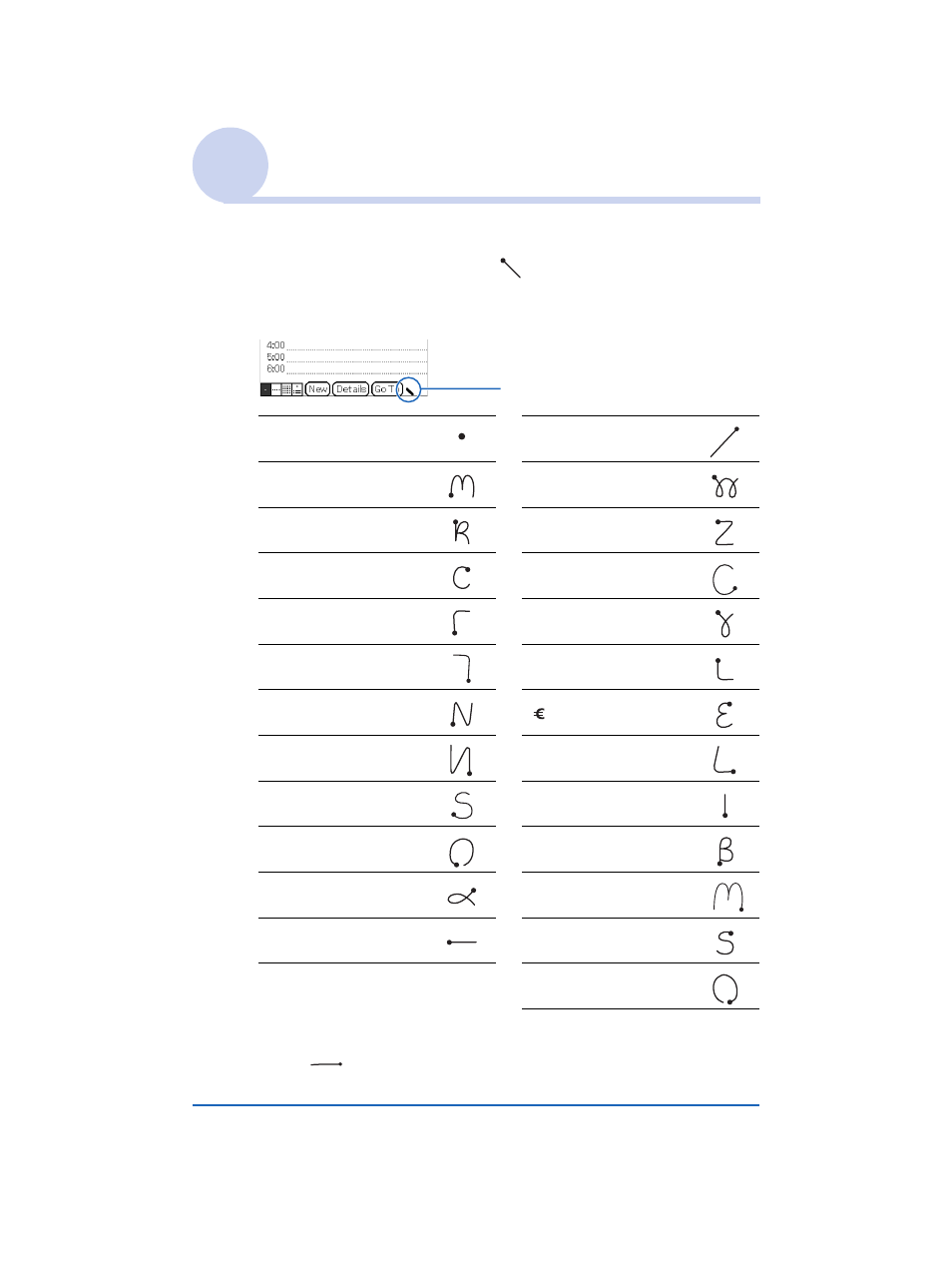 4:00
5:00
6:00
New Details Go T

€